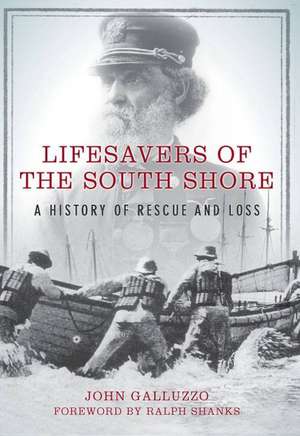 LIFESAVERS OF THE SOUTH SHORE

A HISTORY OF RESCUE AND LOSS

JOHN GALLUZZO
FOREWORD BY RALPH SHANKS